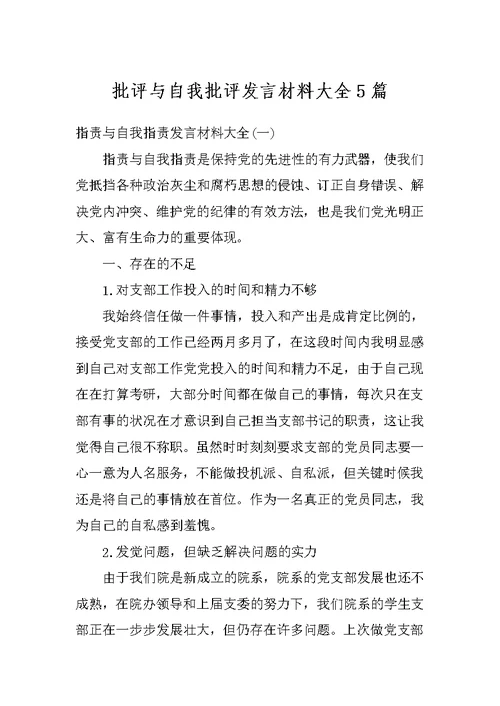 批评与自我批评发言材料大全5篇

指责与自我指责发言材料大全(一)

指责与自我指责是保持党的先进性的有力武器，使我们党抵挡各种政治灰尘和腐朽思想的侵蚀、订正自身错误、解决党内冲突、维护党的纪律的有效方法，也是我们党光明正大、富有生命力的重要体现。

一、存在的不足

1.对支部工作投入的时间和精力不够

我始终信任做一件事情，投入和产出是成肯定比例的，接受党支部的工作已经两月多月了，在这段时间内我明显感到自己对支部工作党党投入的时间和精力不足，由于自己现在在打算考研，大部分时间都在做自己的事情，每次只在支部有事的状况在才意识到自己担当支部书记的职责，这让我觉得自己很不称职。虽然时时刻刻要求支部的党员同志要一心一意为人名服务，不能做投机派、自私派，但关键时候我还是将自己的事情放在首位。作为一名真正的党员同志，我为自己的自私感到羞愧。

2.发觉问题，但缺乏解决问题的实力

由于我们院是新成立的院系，院系的党支部发展也还不成熟，在院办领导和上届支委的努力下，我们院系的学生支部正在一步步发展壮大，但仍存在许多问题。上次做党支部